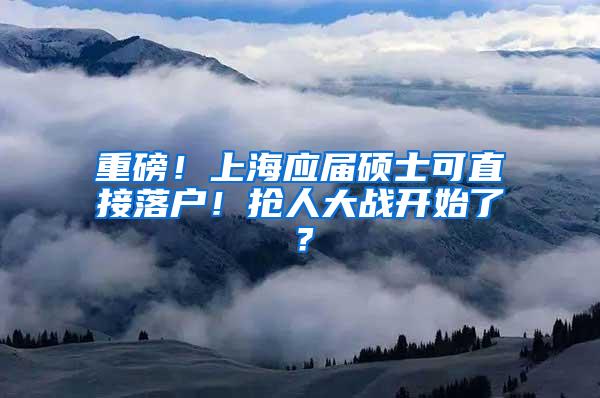 重磅！上海应届硕士可直接落户！抢人大战开始了？